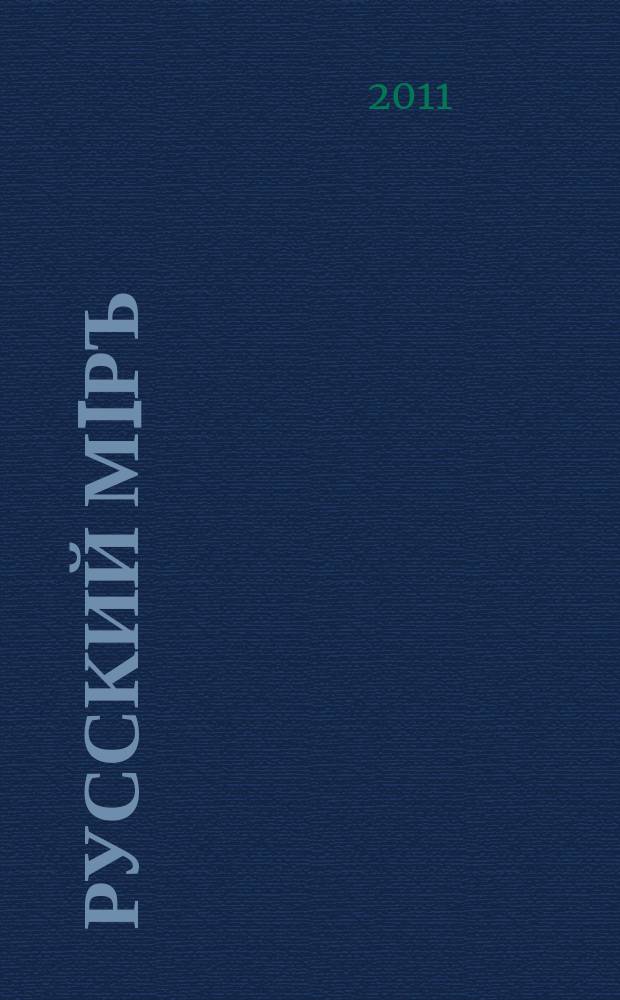 2011

РУССКИЙ МIРЪ